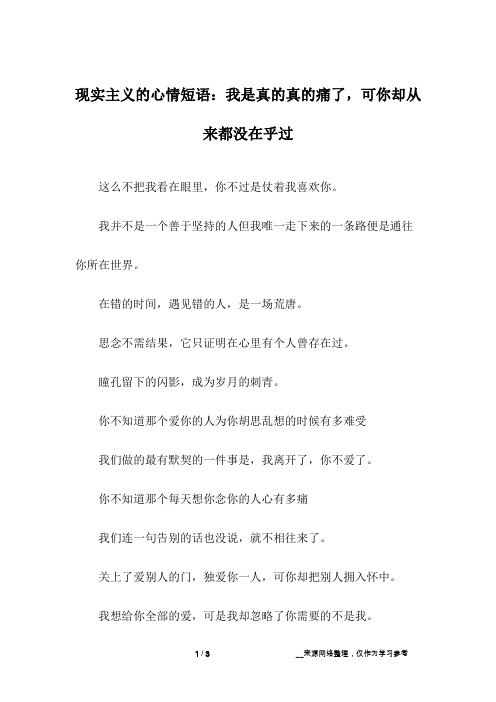 现实主义的心情短语：我是真的真的痛了，可你却从来都没在乎过

这么不把我看在眼里，你不过是仗着我喜欢你。

我并不是一个善于坚持的人但我唯一走下来的一条路便是通往你所在世界。

在错的时间，遇见错的人，是一场荒唐。

思念不需结果，它只证明在心里有个人曾存在过。

瞳孔留下的闪影，成为岁月的刺青。

你不知道那个爱你的人为你胡思乱想的时候有多难受

我们做的最有默契的一件事是，我离开了，你不爱了。

你不知道那个每天想你念你的人心有多痛

我们连一句告别的话也没说，就不相往来了。

关上了爱别人的门，独爱你一人，可你却把别人拥入怀中。

我想给你全部的爱，可是我却忽略了你需要的不是我。

1 / 3

__来源网络整理，仅作为学习参考